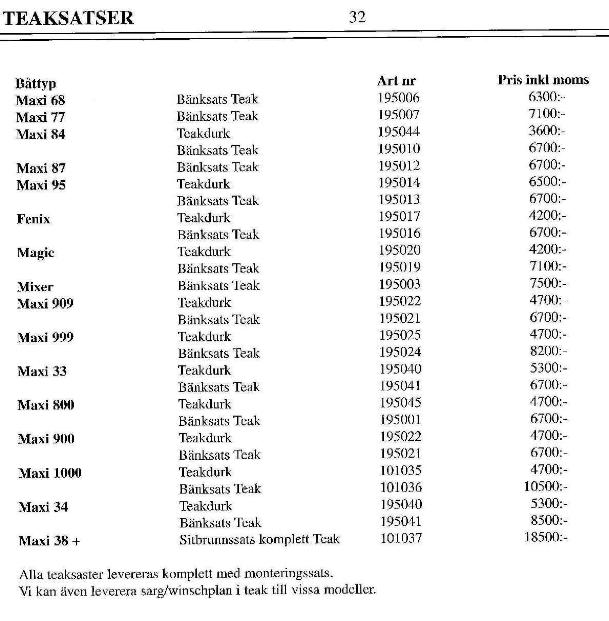 TEAKSATSER 32

| Båttyp | | Art nr | Pris inkl moms |
|---|---|---|---|
| Maxi 68 | Bänksats Teak | 195006 | 6300:- |
| Maxi 77 | Bänksats Teak | 195007 | 7100:- |
| Maxi 84 | Teakdurk | 195044 | 3600:- |
| | Bänksats Teak | 195010 | 6700:- |
| Maxi 87 | Bänksats Teak | 195012 | 6700:- |
| Maxi 95 | Teakdurk | 195014 | 6500:- |
| | Bänksats Teak | 195013 | 6700:- |
| Fenix | Teakdurk | 195017 | 4200:- |
| | Bänksats Teak | 195016 | 6700:- |
| Magic | Teakdurk | 195020 | 4200:- |
| | Bänksats Teak | 195019 | 7100:- |
| Mixer | Bänksats Teak | 195003 | 7500:- |
| Maxi 909 | Teakdurk | 195022 | 4700:- |
| | Bänksats Teak | 195021 | 6700:- |
| Maxi 999 | Teakdurk | 195025 | 4700:- |
| | Bänksats Teak | 195024 | 8200:- |
| Maxi 33 | Teakdurk | 195040 | 5300:- |
| | Bänksats Teak | 195041 | 6700:- |
| Maxi 800 | Teakdurk | 195045 | 4700:- |
| | Bänksats Teak | 195001 | 6700:- |
| Maxi 900 | Teakdurk | 195022 | 4700:- |
| | Bänksats Teak | 195021 | 6700:- |
| Maxi 1000 | Teakdurk | 101035 | 4700:- |
| | Bänksats Teak | 101036 | 10500:- |
| Maxi 34 | Teakdurk | 195040 | 5300:- |
| | Bänksats Teak | 195041 | 8500:- |
| Maxi 38 + | Sitbrunnssats komplett Teak | 101037 | 18500:- |

Alla teaksaster levereras komplett med monteringssats.
Vi kan även leverera sarg/winschplan i teak till vissa modeller.